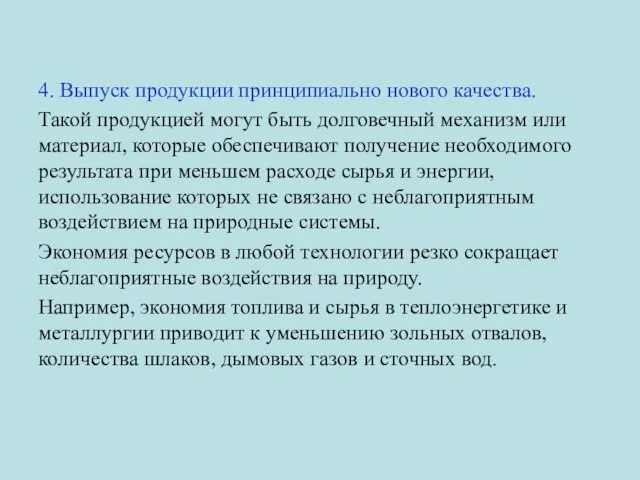 4. Выпуск продукции принципиально нового качества.

Такой продукцией могут быть долговечный механизм или материал, которые обеспечивают получение необходимого результата при меньшем расходе сырья и энергии, использование которых не связано с неблагоприятным воздействием на природные системы.

Экономия ресурсов в любой технологии резко сокращает неблагоприятные воздействия на природу.

Например, экономия топлива и сырья в теплоэнергетике и металлургии приводит к уменьшению зольных отвалов, количества шлаков, дымовых газов и сточных вод.